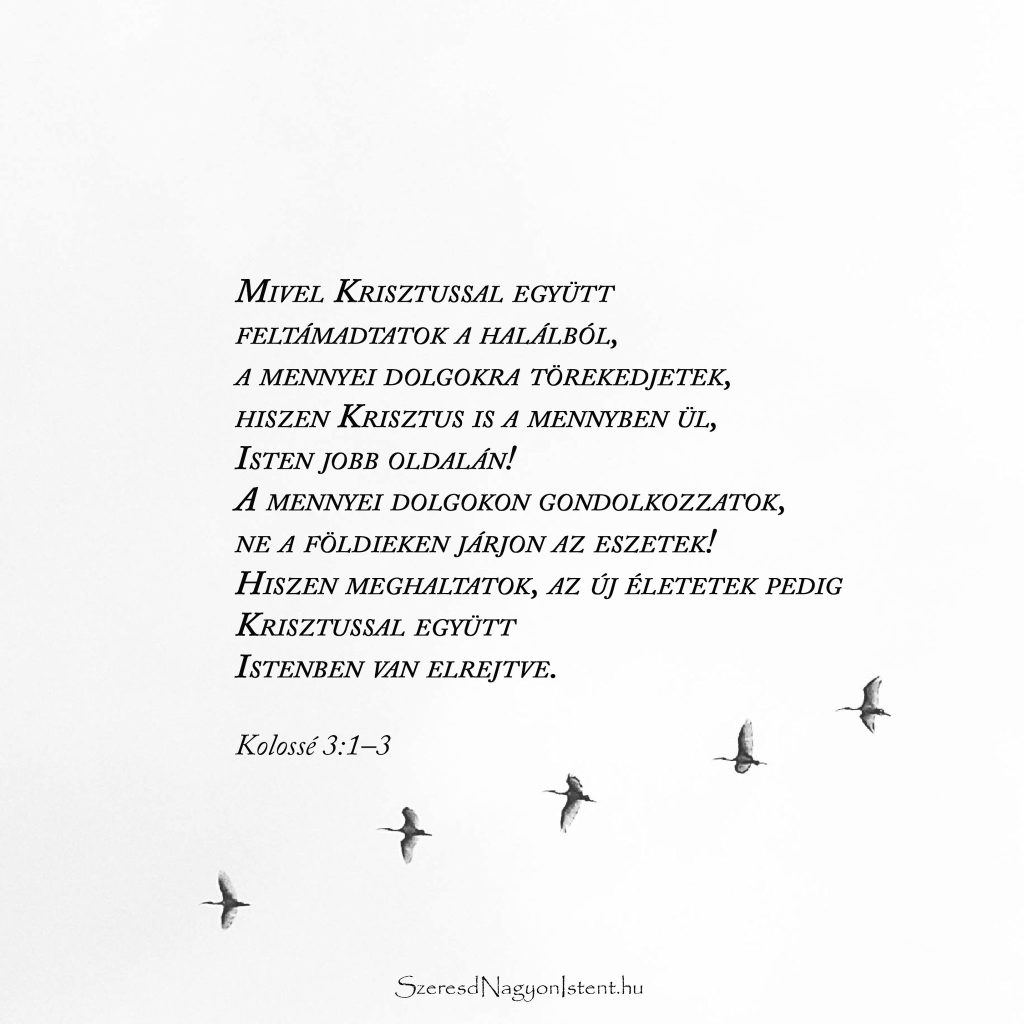 Mivel Krisztussal együtt
feltámadtatok a halálból,
a mennyei dolgokra törekedjetek,
hiszen Krisztus is a mennyben ül,
Isten jobb oldalán!
A mennyei dolgokon gondolkozzatok,
ne a földieken járjon az eszetek!
Hiszen meghaltatok, az új életetek pedig
Krisztussal együtt
Istenben van elrejtve.

Kolossé 3:1–3

SzeresdNagyonIstent.hu